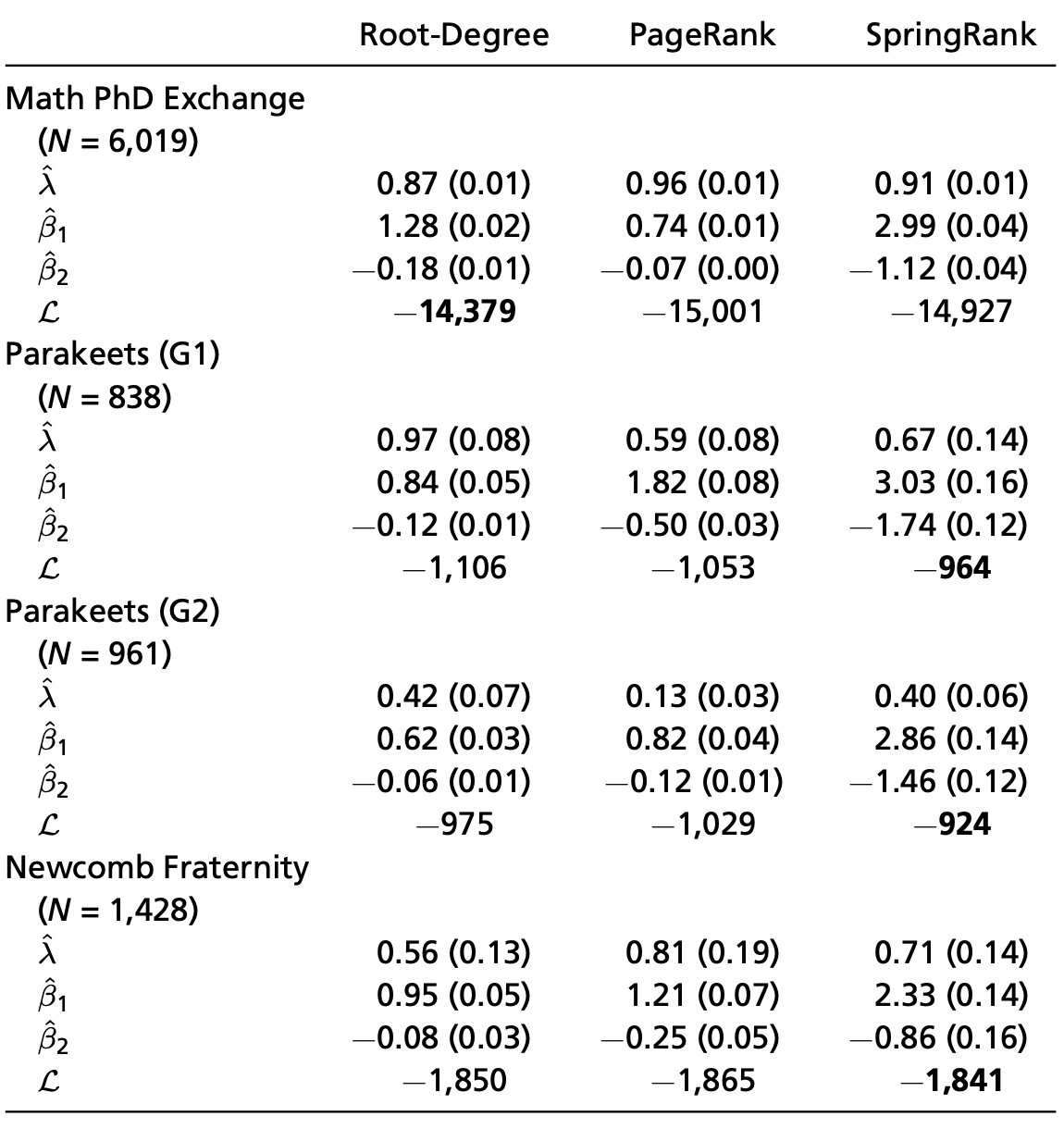 | | Root-Degree | PageRank | SpringRank |
|---|---|---|---|
| Math PhD Exchange ($N$ = 6,019) | | | |
| $\hat{\lambda}$ | 0.87 (0.01) | 0.96 (0.01) | 0.91 (0.01) |
| $\hat{\beta}_1$ | 1.28 (0.02) | 0.74 (0.01) | 2.99 (0.04) |
| $\hat{\beta}_2$ | −0.18 (0.01) | −0.07 (0.00) | −1.12 (0.04) |
| $\mathcal{L}$ | **−14,379** | −15,001 | −14,927 |
| Parakeets (G1) ($N$ = 838) | | | |
| $\hat{\lambda}$ | 0.97 (0.08) | 0.59 (0.08) | 0.67 (0.14) |
| $\hat{\beta}_1$ | 0.84 (0.05) | 1.82 (0.08) | 3.03 (0.16) |
| $\hat{\beta}_2$ | −0.12 (0.01) | −0.50 (0.03) | −1.74 (0.12) |
| $\mathcal{L}$ | −1,106 | −1,053 | **−964** |
| Parakeets (G2) ($N$ = 961) | | | |
| $\hat{\lambda}$ | 0.42 (0.07) | 0.13 (0.03) | 0.40 (0.06) |
| $\hat{\beta}_1$ | 0.62 (0.03) | 0.82 (0.04) | 2.86 (0.14) |
| $\hat{\beta}_2$ | −0.06 (0.01) | −0.12 (0.01) | −1.46 (0.12) |
| $\mathcal{L}$ | −975 | −1,029 | **−924** |
| Newcomb Fraternity ($N$ = 1,428) | | | |
| $\hat{\lambda}$ | 0.56 (0.13) | 0.81 (0.19) | 0.71 (0.14) |
| $\hat{\beta}_1$ | 0.95 (0.05) | 1.21 (0.07) | 2.33 (0.14) |
| $\hat{\beta}_2$ | −0.08 (0.03) | −0.25 (0.05) | −0.86 (0.16) |
| $\mathcal{L}$ | −1,850 | −1,865 | **−1,841** |